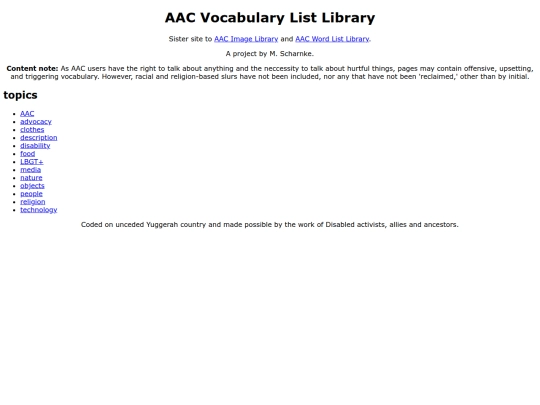 AAC Vocabulary List Library

Sister site to AAC Image Library and AAC Word List Library.

A project by M. Scharnke.

Content note: As AAC users have the right to talk about anything and the neccessity to talk about hurtful things, pages may contain offensive, upsetting, and triggering vocabulary. However, racial and religion-based slurs have not been included, nor any that have not been 'reclaimed,' other than by initial.

topics

- AAC
- advocacy
- clothes
- description
- disability
- food
- LBGT+
- media
- nature
- objects
- people
- religion
- technology

Coded on unceded Yuggerah country and made possible by the work of Disabled activists, allies and ancestors.